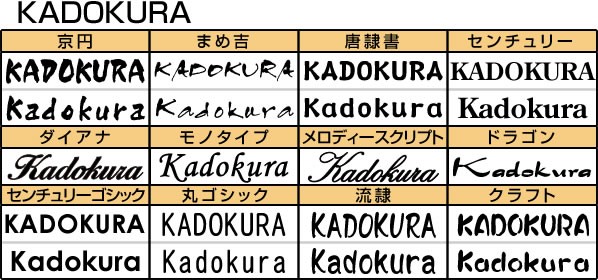 KADOKURA

| 京円 | まめ吉 | 唐隷書 | センチュリー |
|---|---|---|---|
| KADOKURA | KADOKURA | KADOKURA | KADOKURA |
| Kadokura | Kadokura | Kadokura | Kadokura |
| ダイアナ | モノタイプ | メロディースクリプト | ドラゴン |
| Kadokura | Kadokura | Kadokura | Kadokura |
| センチュリーゴシック | 丸ゴシック | 流隷 | クラフト |
| KADOKURA | KADOKURA | KADOKURA | KADOKURA |
| Kadokura | Kadokura | Kadokura | Kadokura |